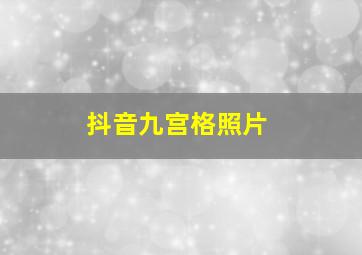 抖音九宫格照片